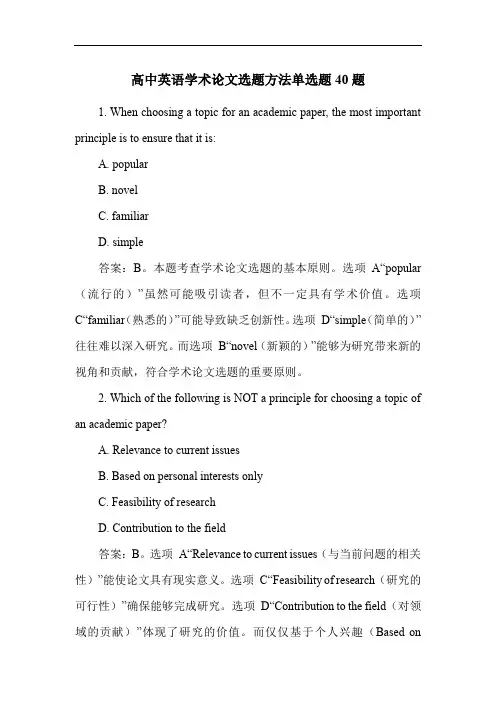 高中英语学术论文选题方法单选题 40 题

1. When choosing a topic for an academic paper, the most important principle is to ensure that it is:

A. popular

B. novel

C. familiar

D. simple

答案：B。本题考查学术论文选题的基本原则。选项 A“popular（流行的）”虽然可能吸引读者，但不一定具有学术价值。选项 C“familiar（熟悉的）”可能导致缺乏创新性。选项 D“simple（简单的）”往往难以深入研究。而选项 B“novel（新颖的）”能够为研究带来新的视角和贡献，符合学术论文选题的重要原则。

2. Which of the following is NOT a principle for choosing a topic of an academic paper?

A. Relevance to current issues

B. Based on personal interests only

C. Feasibility of research

D. Contribution to the field

答案：B。选项 A“Relevance to current issues（与当前问题的相关性）”能使论文具有现实意义。选项 C“Feasibility of research（研究的可行性）”确保能够完成研究。选项 D“Contribution to the field（对领域的贡献）”体现了研究的价值。而仅仅基于个人兴趣（Based on